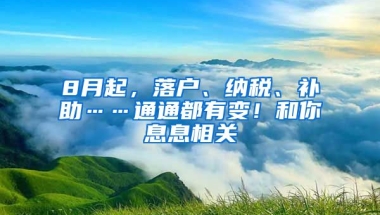 8月起，落户、纳税、补助……通通都有变！和你息息相关